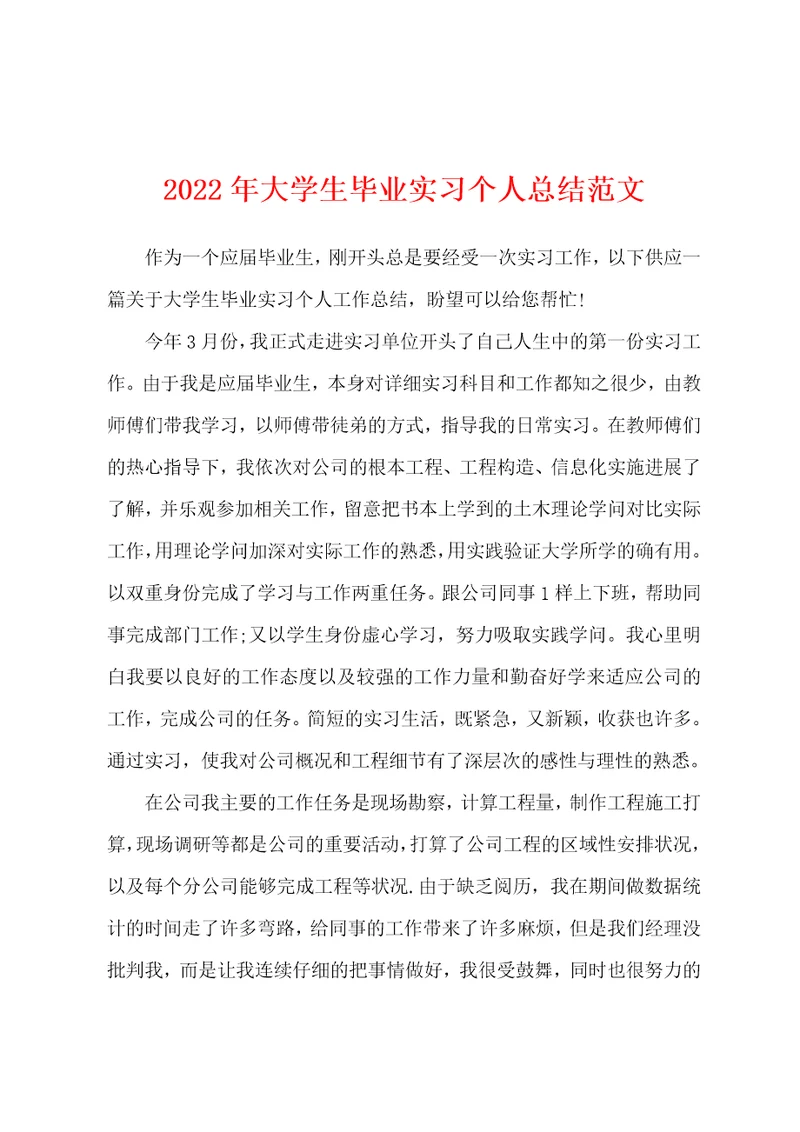 2022年大学生毕业实习个人总结范文

作为一个应届毕业生，刚开头总是要经受一次实习工作，以下供应一篇关于大学生毕业实习个人工作总结，盼望可以给您帮忙！

今年3月份，我正式走进实习单位开头了自己人生中的第一份实习工作。由于我是应届毕业生，本身对详细实习科目和工作都知之很少，由教师傅们带我学习，以师傅带徒弟的方式，指导我的日常实习。在教师傅们的热心指导下，我依次对公司的根本工程、工程构造、信息化实施进展了了解，并乐观参加相关工作，留意把书本上学到的土木理论学问对比实际工作，用理论学问加深对实际工作的熟悉，用实践验证大学所学的确有用。以双重身份完成了学习与工作两重任务。跟公司同事1样上下班，帮助同事完成部门工作;又以学生身份虚心学习，努力吸取实践学问。我心里明白我要以良好的工作态度以及较强的工作力量和勤奋好学来适应公司的工作，完成公司的任务。简短的实习生活，既紧急，又新颖，收获也许多。通过实习，使我对公司概况和工程细节有了深层次的感性与理性的熟悉。

在公司我主要的工作任务是现场勘察，计算工程量，制作工程施工打算，现场调研等都是公司的重要活动，打算了公司工程的区域性安排状况，以及每个分公司能够完成工程等状况.由于缺乏阅历，我在期间做数据统计的时间走了许多弯路，给同事的工作带来了许多麻烦，但是我们经理没批判我，而是让我连续仔细的把事情做好，我很受鼓舞，同时也很努力的